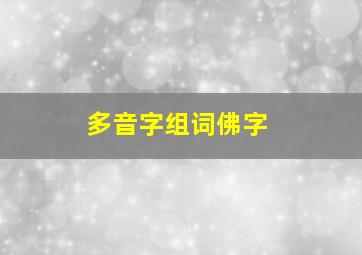 多音字组词佛字